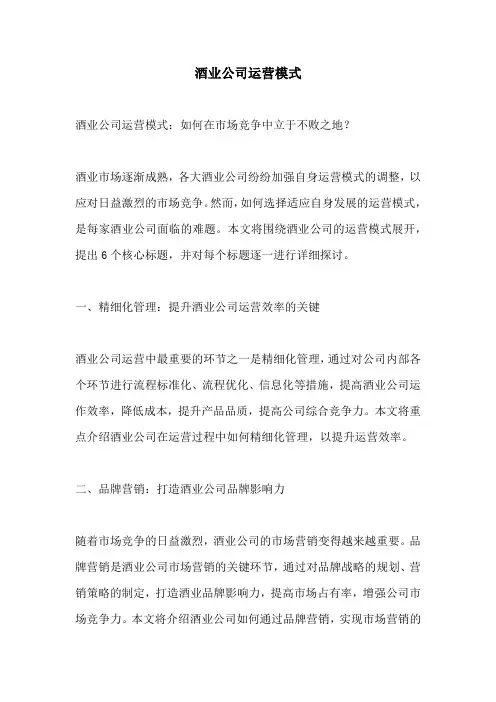 酒业公司运营模式

酒业公司运营模式：如何在市场竞争中立于不败之地？

酒业市场逐渐成熟，各大酒业公司纷纷加强自身运营模式的调整，以应对日益激烈的市场竞争。然而，如何选择适应自身发展的运营模式，是每家酒业公司面临的难题。本文将围绕酒业公司的运营模式展开，提出 6 个核心标题，并对每个标题逐一进行详细探讨。

一、精细化管理：提升酒业公司运营效率的关键

酒业公司运营中最重要的环节之一是精细化管理，通过对公司内部各个环节进行流程标准化、流程优化、信息化等措施，提高酒业公司运作效率，降低成本，提升产品品质，提高公司综合竞争力。本文将重点介绍酒业公司在运营过程中如何精细化管理，以提升运营效率。

二、品牌营销：打造酒业公司品牌影响力

随着市场竞争的日益激烈，酒业公司的市场营销变得越来越重要。品牌营销是酒业公司市场营销的关键环节，通过对品牌战略的规划、营销策略的制定，打造酒业品牌影响力，提高市场占有率，增强公司市场竞争力。本文将介绍酒业公司如何通过品牌营销，实现市场营销的